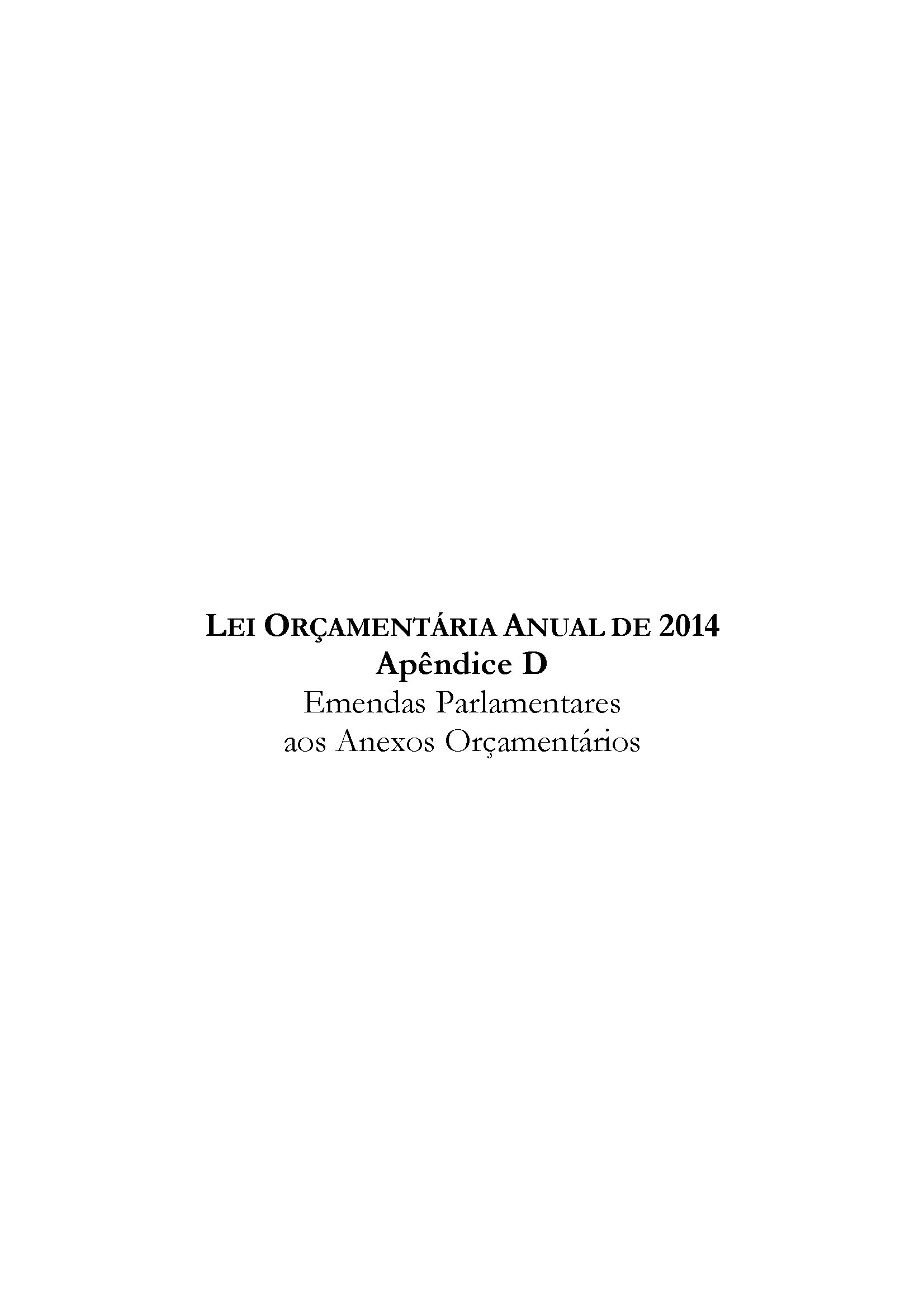 LEI ORÇAMENTÁRIA ANUAL DE 2014
Apêndice D
Emendas Parlamentares
aos Anexos Orçamentários